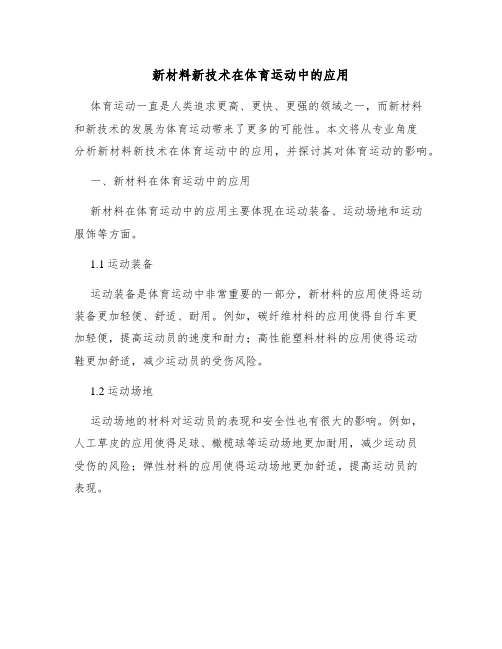 新材料新技术在体育运动中的应用

体育运动一直是人类追求更高、更快、更强的领域之一，而新材料和新技术的发展为体育运动带来了更多的可能性。本文将从专业角度分析新材料新技术在体育运动中的应用，并探讨其对体育运动的影响。

一、新材料在体育运动中的应用

新材料在体育运动中的应用主要体现在运动装备、运动场地和运动服饰等方面。

1.1 运动装备

运动装备是体育运动中非常重要的一部分，新材料的应用使得运动装备更加轻便、舒适、耐用。例如，碳纤维材料的应用使得自行车更加轻便，提高运动员的速度和耐力；高性能塑料材料的应用使得运动鞋更加舒适，减少运动员的受伤风险。

1.2 运动场地

运动场地的材料对运动员的表现和安全性也有很大的影响。例如，人工草皮的应用使得足球、橄榄球等运动场地更加耐用，减少运动员受伤的风险；弹性材料的应用使得运动场地更加舒适，提高运动员的表现。